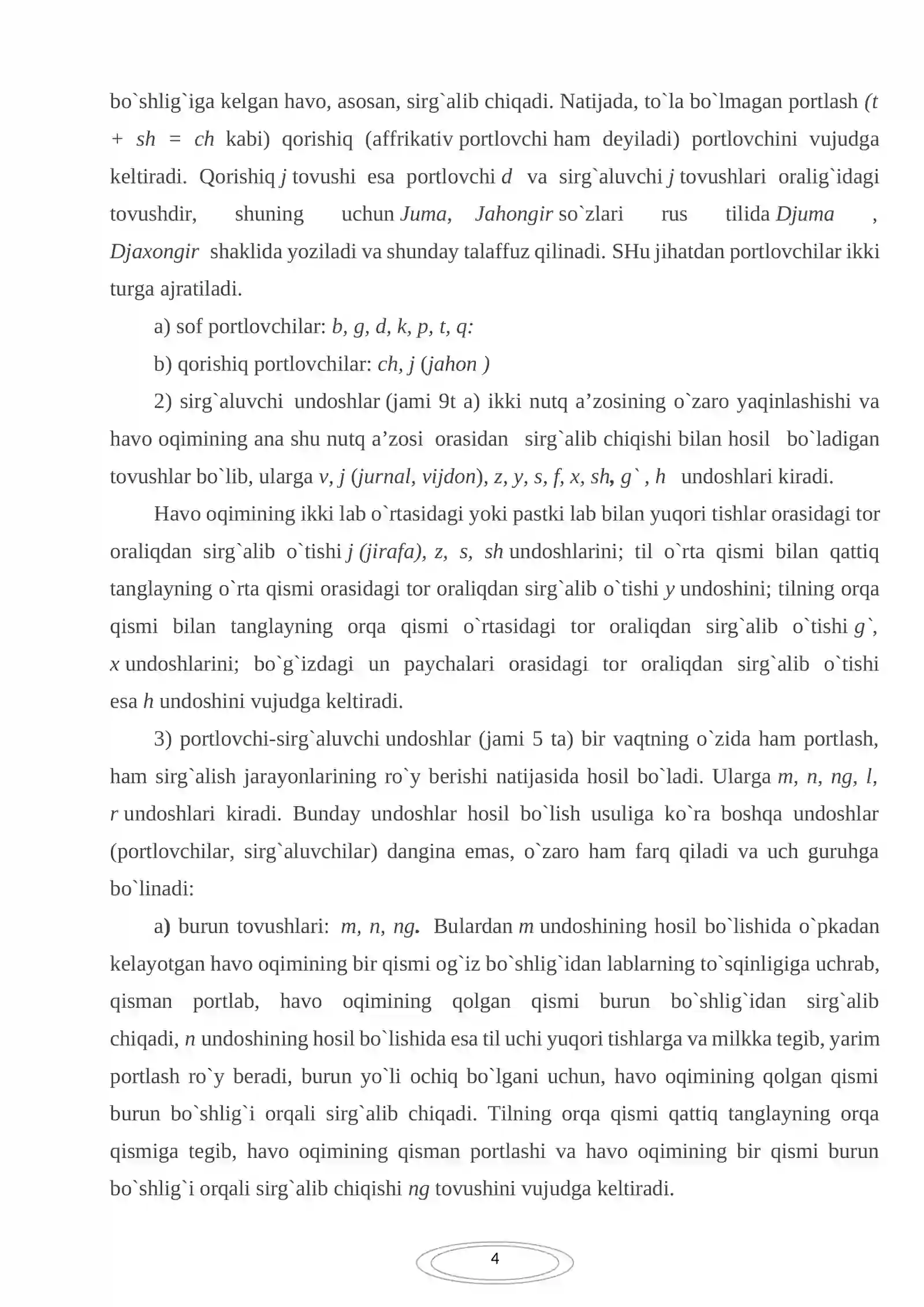 bo`shlig`iga kelgan havo, asosan, sirg`alib chiqadi. Natijada, to`la bo`lmagan portlash (t + sh = ch kabi) qorishiq (affrikativ portlovchi ham deyiladi) portlovchini vujudga keltiradi. Qorishiq j tovushi esa portlovchi d va sirg`aluvchi j tovushlari oralig`idagi tovushdir, shuning uchun Juma, Jahongir so`zlari rus tilida Djuma , Djaxongir shaklida yoziladi va shunday talaffuz qilinadi. SHu jihatdan portlovchilar ikki turga ajratiladi.

a) sof portlovchilar: b, g, d, k, p, t, q:

b) qorishiq portlovchilar: ch, j (jahon )

2) sirg`aluvchi undoshlar (jami 9t a) ikki nutq a'zosining o`zaro yaqinlashishi va havo oqimining ana shu nutq a'zosi orasidan sirg`alib chiqishi bilan hosil bo`ladigan tovushlar bo`lib, ularga v, j (jurnal, vijdon), z, y, s, f, x, sh, g` , h undoshlari kiradi.

Havo oqimining ikki lab o`rtasidagi yoki pastki lab bilan yuqori tishlar orasidagi tor oraliqdan sirg`alib o`tishi j (jirafa), z, s, sh undoshlarini; til o`rta qismi bilan qattiq tanglayning o`rta qismi orasidagi tor oraliqdan sirg`alib o`tishi y undoshini; tilning orqa qismi bilan tanglayning orqa qismi o`rtasidagi tor oraliqdan sirg`alib o`tishi g`, x undoshlarini; bo`g`izdagi un paychalari orasidagi tor oraliqdan sirg`alib o`tishi esa h undoshini vujudga keltiradi.

3) portlovchi-sirg`aluvchi undoshlar (jami 5 ta) bir vaqtning o`zida ham portlash, ham sirg`alish jarayonlarining ro`y berishi natijasida hosil bo`ladi. Ularga m, n, ng, l, r undoshlari kiradi. Bunday undoshlar hosil bo`lish usuliga ko`ra boshqa undoshlar (portlovchilar, sirg`aluvchilar) dangina emas, o`zaro ham farq qiladi va uch guruhga bo`linadi:

a) burun tovushlari: m, n, ng. Bulardan m undoshining hosil bo`lishida o`pkadan kelayotgan havo oqimining bir qismi og`iz bo`shlig`idan lablarning to`sqinligiga uchrab, qisman portlab, havo oqimining qolgan qismi burun bo`shlig`idan sirg`alib chiqadi, n undoshining hosil bo`lishida esa til uchi yuqori tishlarga va milkka tegib, yarim portlash ro`y beradi, burun yo`li ochiq bo`lgani uchun, havo oqimining qolgan qismi burun bo`shlig`i orqali sirg`alib chiqadi. Tilning orqa qismi qattiq tanglayning orqa qismiga tegib, havo oqimining qisman portlashi va havo oqimining bir qismi burun bo`shlig`i orqali sirg`alib chiqishi ng tovushini vujudga keltiradi.

4